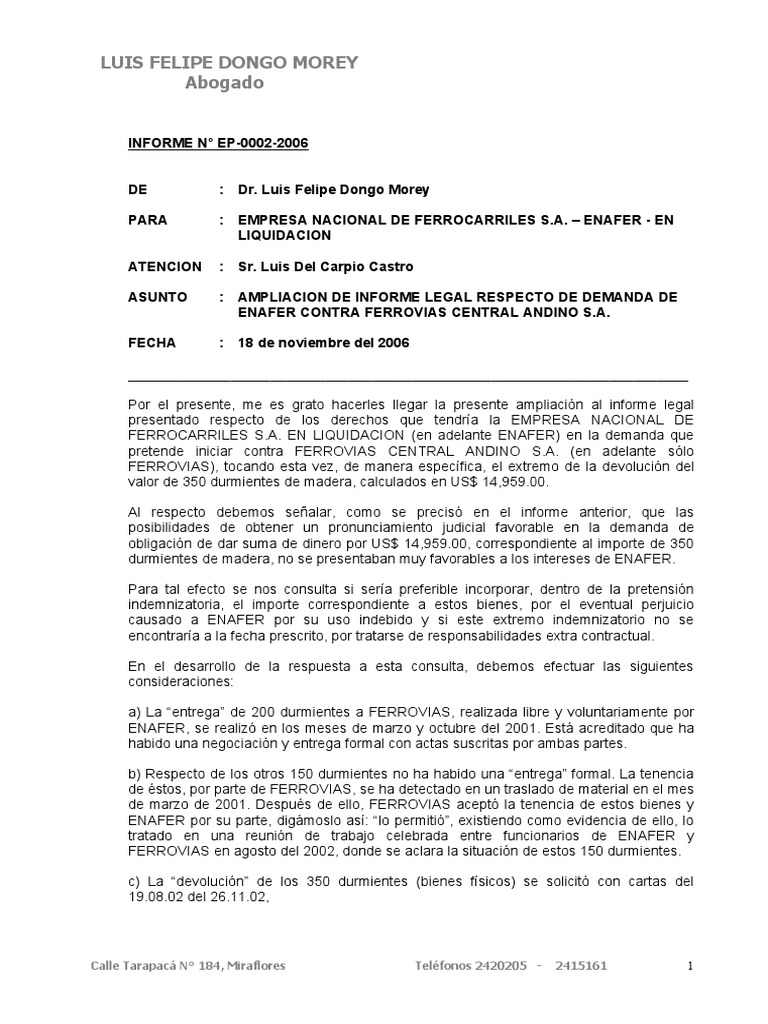 LUIS FELIPE DONGO MOREY
Abogado

INFORME N° EP-0002-2006

DE : Dr. Luis Felipe Dongo Morey

PARA : EMPRESA NACIONAL DE FERROCARRILES S.A. – ENAFER - EN LIQUIDACION

ATENCION : Sr. Luis Del Carpio Castro

ASUNTO : AMPLIACION DE INFORME LEGAL RESPECTO DE DEMANDA DE ENAFER CONTRA FERROVIAS CENTRAL ANDINO S.A.

FECHA : 18 de noviembre del 2006

Por el presente, me es grato hacerles llegar la presente ampliación al informe legal presentado respecto de los derechos que tendría la EMPRESA NACIONAL DE FERROCARRILES S.A. EN LIQUIDACION (en adelante ENAFER) en la demanda que pretende iniciar contra FERROVIAS CENTRAL ANDINO S.A. (en adelante sólo FERROVIAS), tocando esta vez, de manera específica, el extremo de la devolución del valor de 350 durmientes de madera, calculados en US$ 14,959.00.

Al respecto debemos señalar, como se precisó en el informe anterior, que las posibilidades de obtener un pronunciamiento judicial favorable en la demanda de obligación de dar suma de dinero por US$ 14,959.00, correspondiente al importe de 350 durmientes de madera, no se presentaban muy favorables a los intereses de ENAFER.

Para tal efecto se nos consulta si sería preferible incorporar, dentro de la pretensión indemnizatoria, el importe correspondiente a estos bienes, por el eventual perjuicio causado a ENAFER por su uso indebido y si este extremo indemnizatorio no se encontraría a la fecha prescrito, por tratarse de responsabilidades extra contractual.

En el desarrollo de la respuesta a esta consulta, debemos efectuar las siguientes consideraciones:

a) La “entrega” de 200 durmientes a FERROVIAS, realizada libre y voluntariamente por ENAFER, se realizó en los meses de marzo y octubre del 2001. Está acreditado que ha habido una negociación y entrega formal con actas suscritas por ambas partes.

b) Respecto de los otros 150 durmientes no ha habido una “entrega” formal. La tenencia de éstos, por parte de FERROVIAS, se ha detectado en un traslado de material en el mes de marzo de 2001. Después de ello, FERROVIAS aceptó la tenencia de estos bienes y ENAFER por su parte, digámoslo así: “lo permitió”, existiendo como evidencia de ello, lo tratado en una reunión de trabajo celebrada entre funcionarios de ENAFER y FERROVIAS en agosto del 2002, donde se aclara la situación de estos 150 durmientes.

c) La “devolución” de los 350 durmientes (bienes físicos) se solicitó con cartas del 19.08.02 del 26.11.02,

Calle Tarapacá N° 184, Miraflores Teléfonos 2420205 - 2415161 1